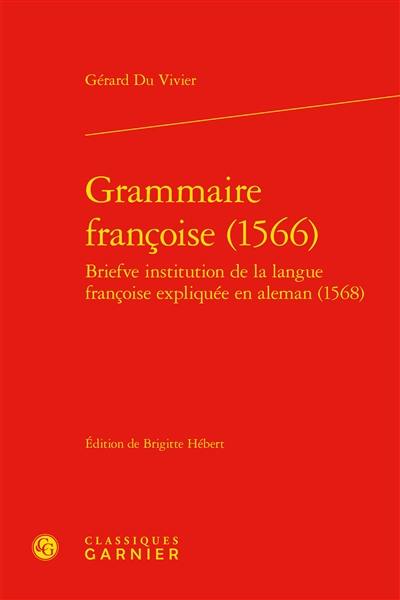 Gérard Du Vivier

Grammaire françoise (1566)

Briefve institution de la langue françoise expliquée en aleman (1568)

Édition de Brigitte Hébert

CG

CLASSIQUES
GARNIER